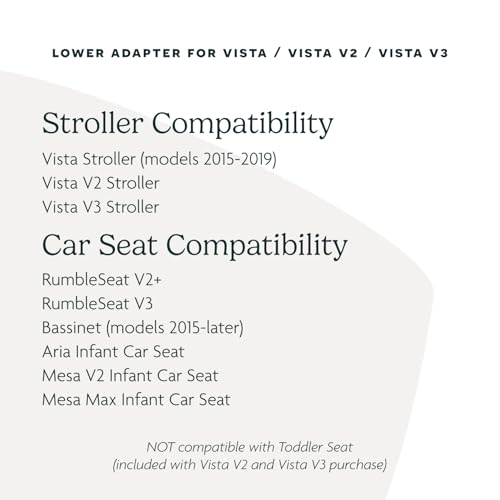 LOWER ADAPTER FOR VISTA / VISTA V2 / VISTA V3

Stroller Compatibility

Vista Stroller (models 2015-2019)
Vista V2 Stroller
Vista V3 Stroller

Car Seat Compatibility

RumbleSeat V2+
RumbleSeat V3
Bassinet (models 2015-later)
Aria Infant Car Seat
Mesa V2 Infant Car Seat
Mesa Max Infant Car Seat

NOT compatible with Toddler Seat (included with Vista V2 and Vista V3 purchase)